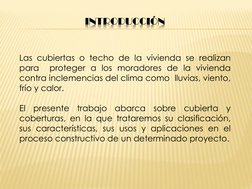 INTRODUCCIÓN

Las cubiertas o techo de la vivienda se realizan para proteger a los moradores de la vivienda contra inclemencias del clima como lluvias, viento, frío y calor.

El presente trabajo abarca sobre cubierta y coberturas, en la que trataremos su clasificación, sus características, sus usos y aplicaciones en el proceso constructivo de un determinado proyecto.